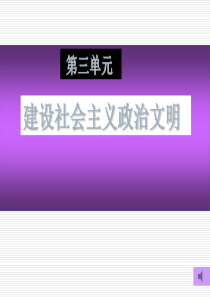 第三单元

建设社会主义政治文明